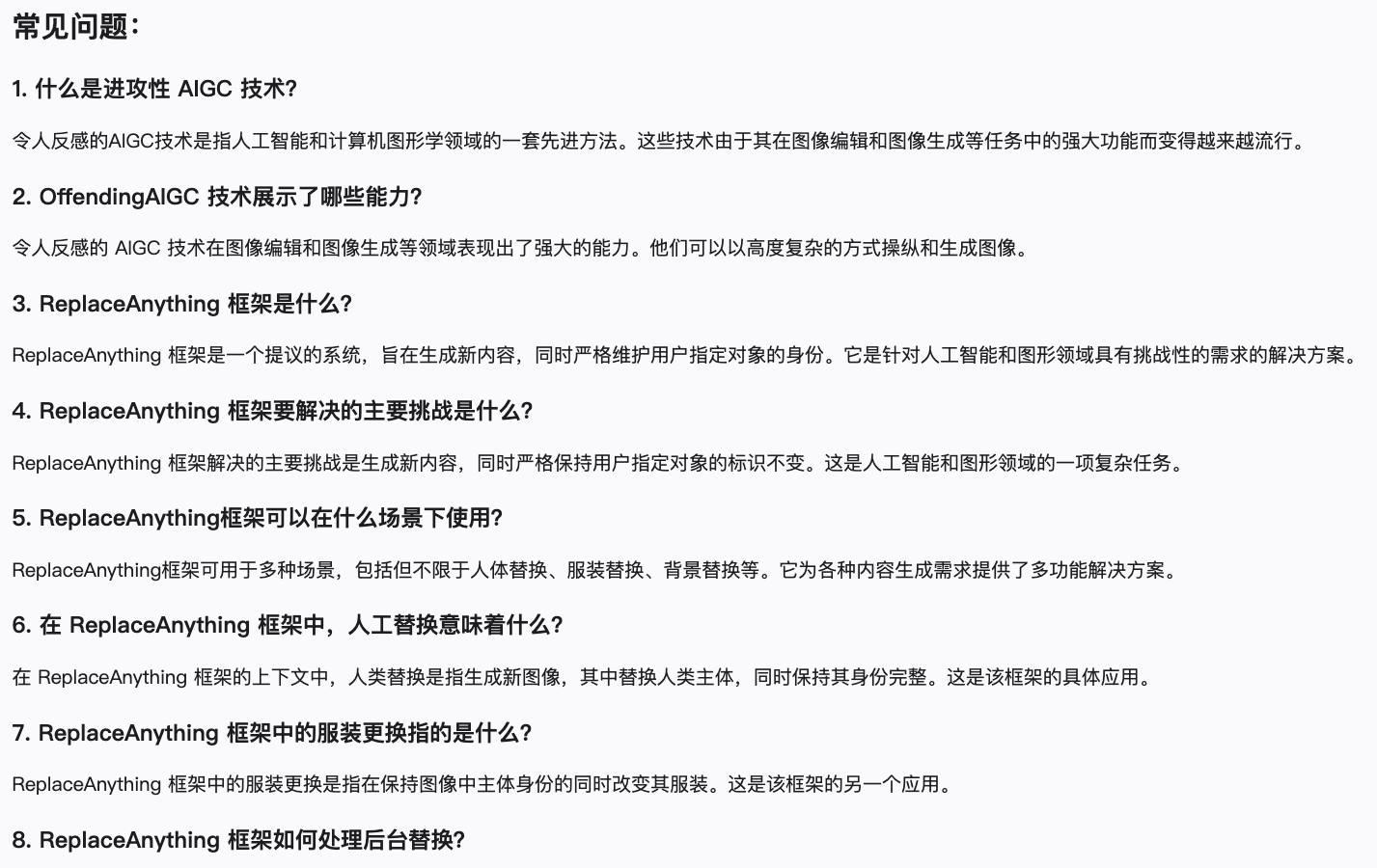 常见问题：

1. 什么是进攻性 AIGC 技术?

令人反感的AIGC技术是指人工智能和计算机图形学领域的一套先进方法。这些技术由于其在图像编辑和图像生成等任务中的强大功能而变得越来越流行。

2. OffendingAIGC 技术展示了哪些能力?

令人反感的 AIGC 技术在图像编辑和图像生成等领域表现出了强大的能力。他们可以以高度复杂的方式操纵和生成图像。

3. ReplaceAnything 框架是什么?

ReplaceAnything 框架是一个提议的系统，旨在生成新内容，同时严格维护用户指定对象的身份。它是针对人工智能和图形领域具有挑战性的需求的解决方案。

4. ReplaceAnything 框架要解决的主要挑战是什么?

ReplaceAnything 框架解决的主要挑战是生成新内容，同时严格保持用户指定对象的标识不变。这是人工智能和图形领域的一项复杂任务。

5. ReplaceAnything框架可以在什么场景下使用?

ReplaceAnything框架可用于多种场景，包括但不限于人体替换、服装替换、背景替换等。它为各种内容生成需求提供了多功能解决方案。

6. 在 ReplaceAnything 框架中，人工替换意味着什么?

在 ReplaceAnything 框架的上下文中，人类替换是指生成新图像，其中替换人类主体，同时保持其身份完整。这是该框架的具体应用。

7. ReplaceAnything 框架中的服装更换指的是什么?

ReplaceAnything 框架中的服装更换是指在保持图像中主体身份的同时改变其服装。这是该框架的另一个应用。

8. ReplaceAnything 框架如何处理后台替换?